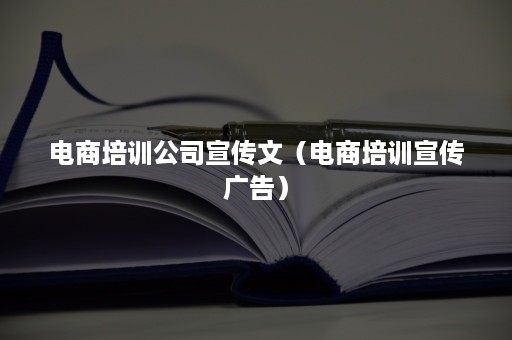 电商培训公司宣传文（电商培训宣传广告）